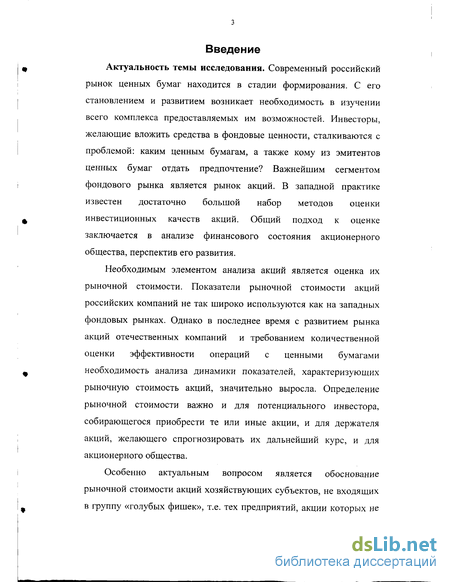 3

Введение

Актуальность темы исследования. Современный российский рынок ценных бумаг находится в стадии формирования. С его становлением и развитием возникает необходимость в изучении всего комплекса предоставляемых им возможностей. Инвесторы, желающие вложить средства в фондовые ценности, сталкиваются с проблемой: каким ценным бумагам, а также кому из эмитентов ценных бумаг отдать предпочтение? Важнейшим сегментом фондового рынка является рынок акций. В западной практике известен достаточно большой набор методов оценки инвестиционных качеств акций. Общий подход к оценке заключается в анализе финансового состояния акционерного общества, перспектив его развития.

Необходимым элементом анализа акций является оценка их рыночной стоимости. Показатели рыночной стоимости акций российских компаний не так широко используются как на западных фондовых рынках. Однако в последнее время с развитием рынка акций отечественных компаний и требованием количественной оценки эффективности операций с ценными бумагами необходимость анализа динамики показателей, характеризующих рыночную стоимость акций, значительно выросла. Определение рыночной стоимости важно и для потенциального инвестора, собирающегося приобрести те или иные акции, и для держателя акций, желающего спрогнозировать их дальнейший курс, и для акционерного общества.

Особенно актуальным вопросом является обоснование рыночной стоимости акций хозяйствующих субъектов, не входящих в группу «голубых фишек», т.е. тех предприятий, акции которых не

dsLib.net
библиотека диссертаций